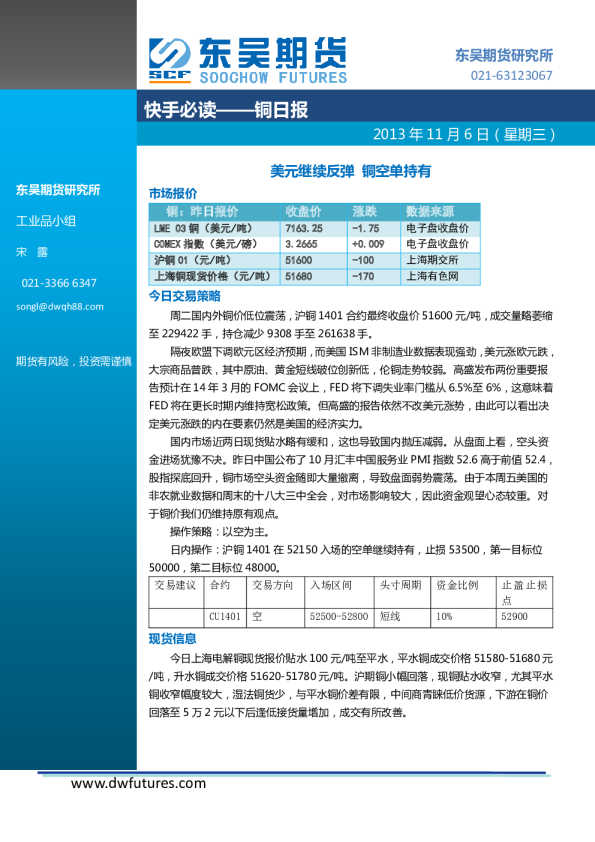 SCF 东吴期货 SOOCHOW FUTURES

东吴期货研究所
021-63123067

快手必读——铜日报

2013 年 11 月 6 日（星期三）

东吴期货研究所

工业品小组

宋 露

021-3366 6347

songl@dwqh88.com

期货有风险，投资需谨慎

美元继续反弹 铜空单持有

市场报价

| 铜：昨日报价 | 收盘价 | 涨跌 | 数据来源 |
|---|---|---|---|
| LME 03 铜（美元/吨） | 7163.25 | -1.75 | 电子盘收盘价 |
| COMEX 指数（美元/磅） | 3.2665 | +0.009 | 电子盘收盘价 |
| 沪铜 01（元/吨） | 51600 | -100 | 上海期交所 |
| 上海铜现货价格（元/吨） | 51680 | -170 | 上海有色网 |

今日交易策略

周二国内外铜价低位震荡，沪铜 1401 合约最终收盘价 51600 元/吨，成交量略萎缩至 229422 手，持仓减少 9308 手至 261638 手。

隔夜欧盟下调欧元区经济预期，而美国 ISM 非制造业数据表现强劲，美元涨欧元跌，大宗商品普跌，其中原油、黄金短线破位创新低，伦铜走势较弱。高盛发布两份重要报告预计在 14 年 3 月的 FOMC 会议上，FED 将下调失业率门槛从 6.5%至 6%，这意味着 FED 将在更长时期内维持宽松政策。但高盛的报告依然不改美元涨势，由此可以看出决定美元涨跌的内在要素仍然是美国的经济实力。

国内市场近两日现货贴水略有缓和，这也导致国内抛压减弱。从盘面上看，空头资金进场犹豫不决。昨日中国公布了 10 月汇丰中国服务业 PMI 指数 52.6 高于前值 52.4，股指探底回升，铜市场空头资金随即大量撤离，导致盘面弱势震荡。由于本周五美国的非农就业数据和周末的十八大三中全会，对市场影响较大，因此资金观望心态较重。对于铜价我们仍维持原有观点。

操作策略：以空为主。

日内操作：沪铜 1401 在 52150 入场的空单继续持有，止损 53500，第一目标位 50000，第二目标位 48000。

| 交易建议 | 合约 | 交易方向 | 入场区间 | 头寸周期 | 资金比例 | 止盈止损点 |
|---|---|---|---|---|---|---|
| | CU1401 | 空 | 52500-52800 | 短线 | 10% | 52900 |

现货信息

今日上海电解铜现货报价贴水 100 元/吨至平水，平水铜成交价格 51580-51680 元/吨，升水铜成交价格 51620-51780 元/吨。沪期铜小幅回落，现铜贴水收窄，尤其平水铜收窄幅度较大，湿法铜货少，与平水铜价差有限，中间商青睐低价货源，下游在铜价回落至 5 万 2 元以下后逢低接货量增加，成交有所改善。

www.dwfutures.com